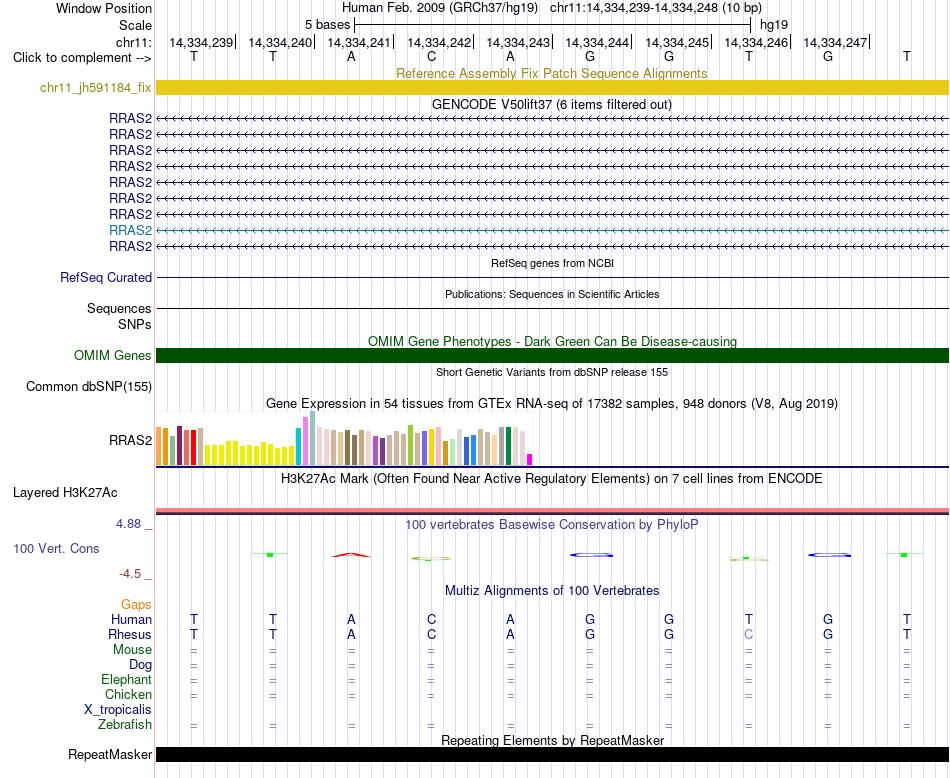 Window Position Human Feb. 2009 (GRCh37/hg19) chr11:14,334,239-14,334,248 (10 bp)
Scale 5 bases hg19
chr11: 14,334,239 14,334,240 14,334,241 14,334,242 14,334,243 14,334,244 14,334,245 14,334,246 14,334,247
Click to complement --> T T A C A G G T G T

Reference Assembly Fix Patch Sequence Alignments
chr11_jh591184_fix

GENCODE V50lift37 (6 items filtered out)
RRAS2
RRAS2
RRAS2
RRAS2
RRAS2
RRAS2
RRAS2
RRAS2
RRAS2

RefSeq genes from NCBI
RefSeq Curated

Publications: Sequences in Scientific Articles
Sequences
SNPs

OMIM Gene Phenotypes - Dark Green Can Be Disease-causing
OMIM Genes

Short Genetic Variants from dbSNP release 155
Common dbSNP(155)

Gene Expression in 54 tissues from GTEx RNA-seq of 17382 samples, 948 donors (V8, Aug 2019)
RRAS2

H3K27Ac Mark (Often Found Near Active Regulatory Elements) on 7 cell lines from ENCODE
Layered H3K27Ac

4.88 _
100 vertebrates Basewise Conservation by PhyloP
100 Vert. Cons
-4.5 _

Multiz Alignments of 100 Vertebrates
Gaps
Human T T A C A G G T G T
Rhesus T T A C A G G C G T
Mouse = = = = = = = = = =
Dog = = = = = = = = = =
Elephant = = = = = = = = = =
Chicken = = = = = = = = = =
X_tropicalis
Zebrafish = = = = = = = = = =

Repeating Elements by RepeatMasker
RepeatMasker